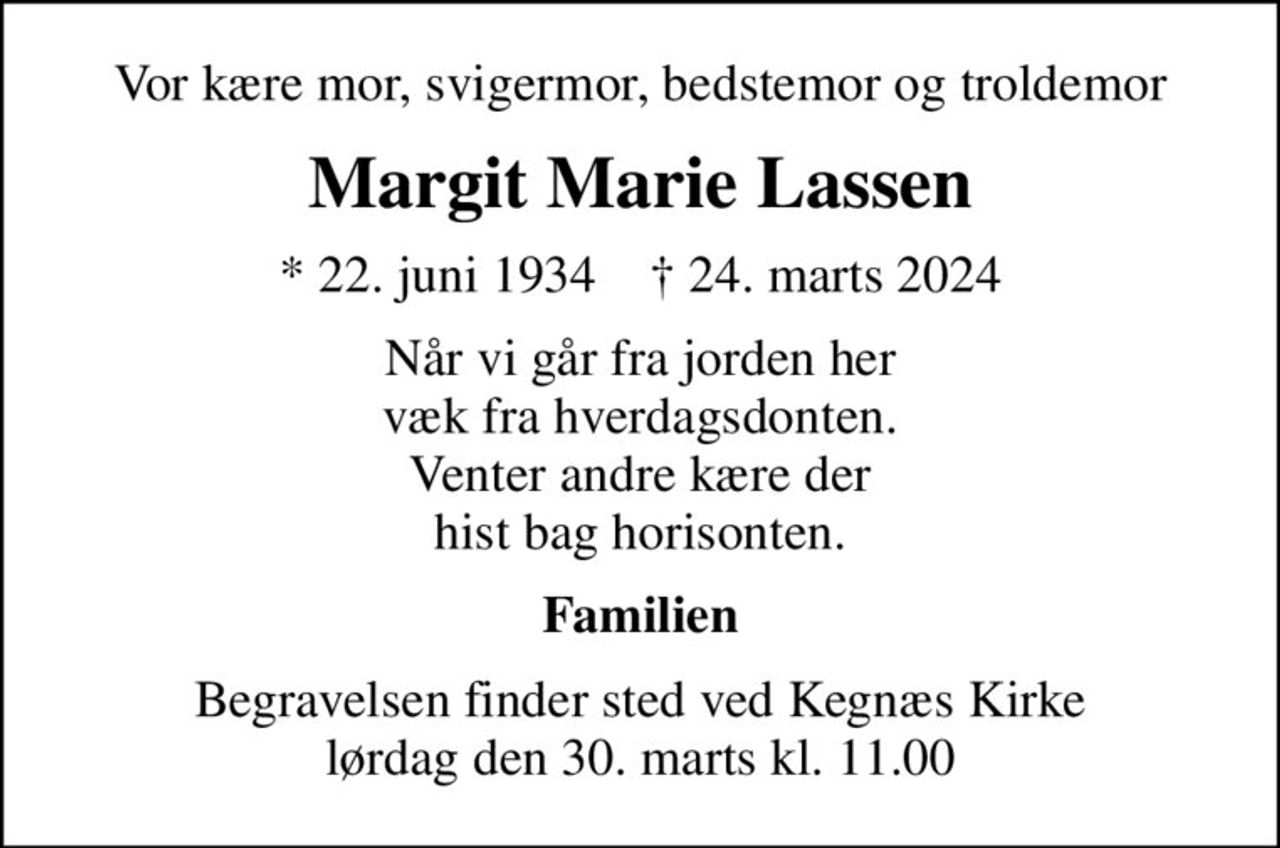 Vor kære mor, svigermor, bedstemor og troldemor

Margit Marie Lassen

* 22. juni 1934    † 24. marts 2024

Når vi går fra jorden her
væk fra hverdagsdonten.
Venter andre kære der
hist bag horisonten.

Familien

Begravelsen finder sted ved Kegnæs Kirke
lørdag den 30. marts kl. 11.00